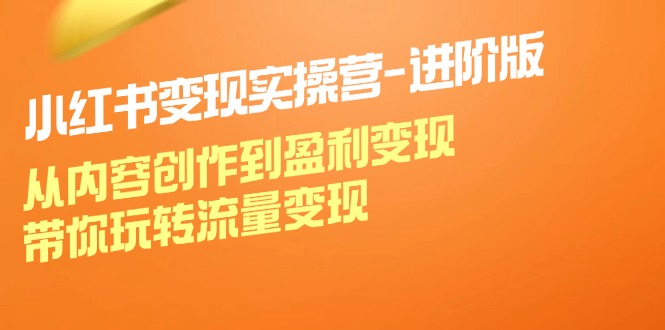 小红书变现实操营-进阶版

从内容创作到盈利变现
带你玩转流量变现